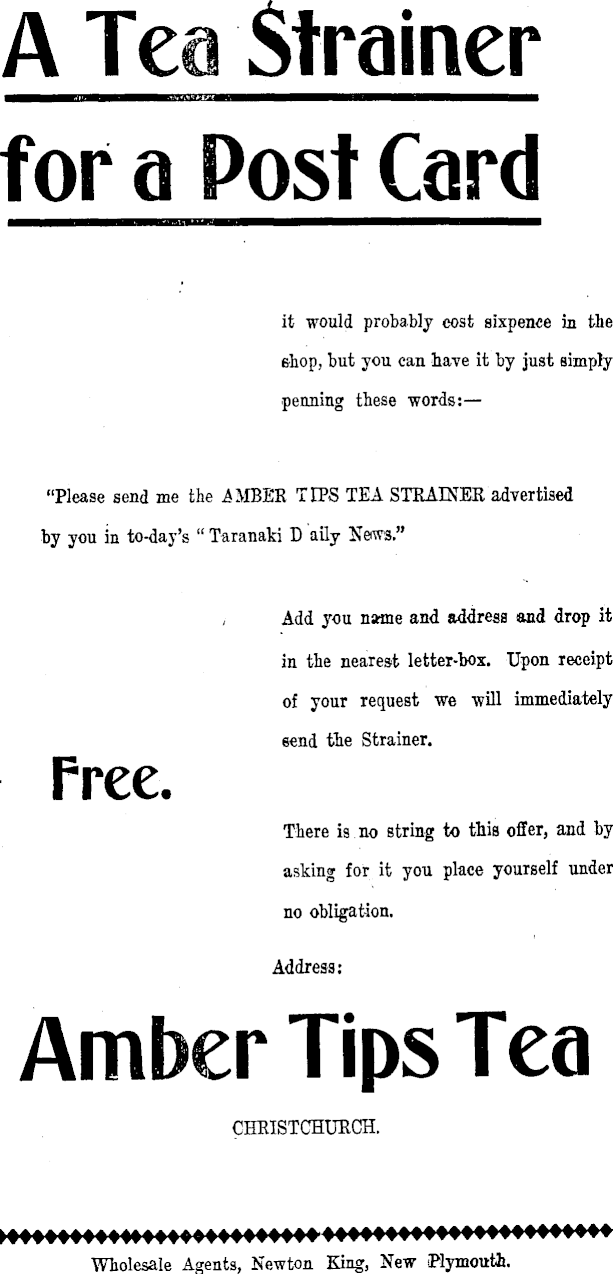 A Tea Strainer

for a Post Card

it would probably cost sixpence in the shop, but you can have it by just simply penning these words:—

"Please send me the AMBER TIPS TEA STRAINER advertised by you in to-day's "Taranaki D aily News."

Add you name and address and drop it in the nearest letter-box. Upon receipt of your request we will immediately send the Strainer.

Free.

There is no string to this offer, and by asking for it you place yourself under no obligation.

Address:

Amber Tips Tea

CHRISTCHURCH.

Wholesale Agents, Newton King, New Plymouth.